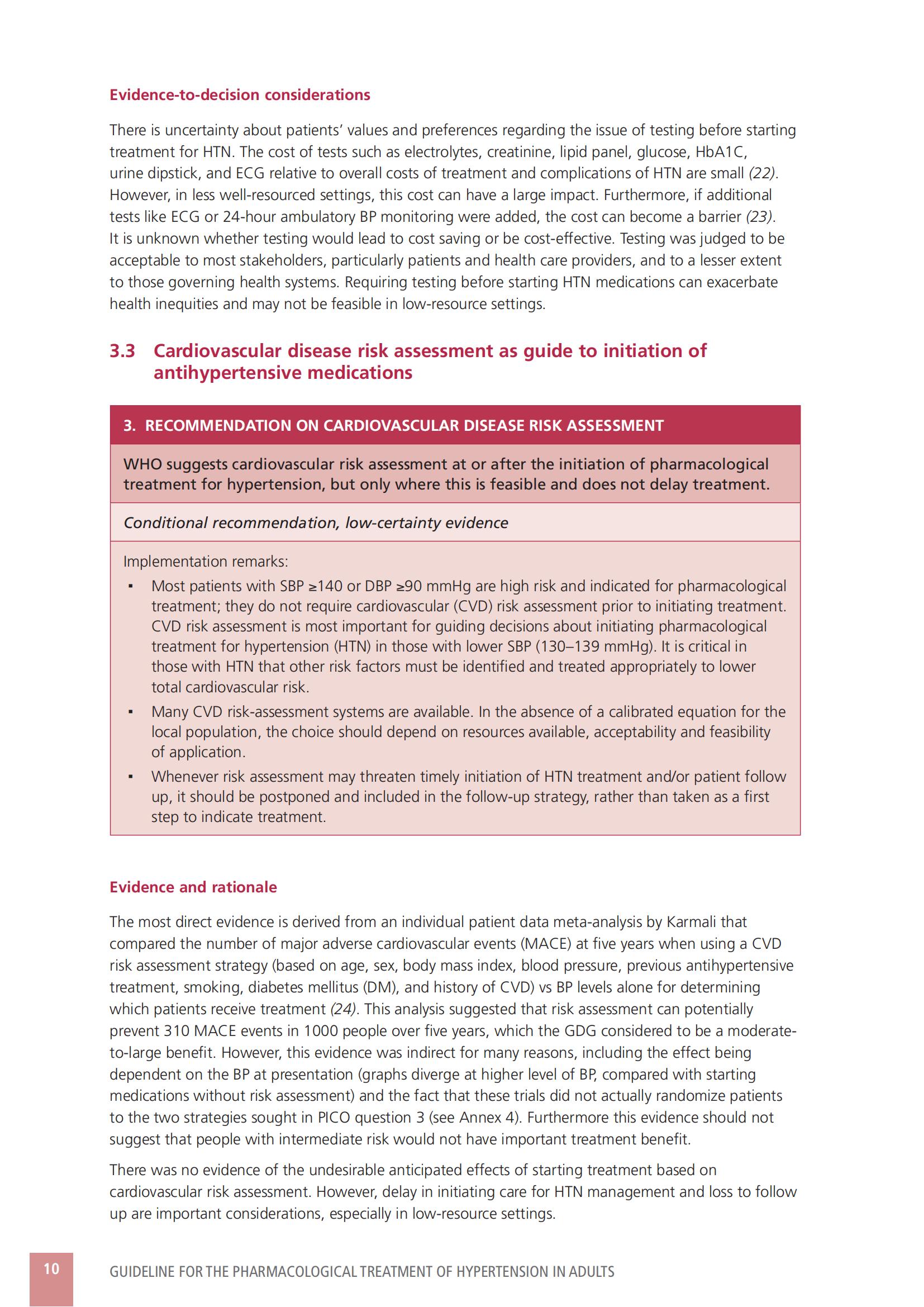 Evidence-to-decision considerations

There is uncertainty about patients' values and preferences regarding the issue of testing before starting treatment for HTN. The cost of tests such as electrolytes, creatinine, lipid panel, glucose, HbA1C, urine dipstick, and ECG relative to overall costs of treatment and complications of HTN are small (22). However, in less well-resourced settings, this cost can have a large impact. Furthermore, if additional tests like ECG or 24-hour ambulatory BP monitoring were added, the cost can become a barrier (23). It is unknown whether testing would lead to cost saving or be cost-effective. Testing was judged to be acceptable to most stakeholders, particularly patients and health care providers, and to a lesser extent to those governing health systems. Requiring testing before starting HTN medications can exacerbate health inequities and may not be feasible in low-resource settings.

3.3 Cardiovascular disease risk assessment as guide to initiation of antihypertensive medications

3. RECOMMENDATION ON CARDIOVASCULAR DISEASE RISK ASSESSMENT

WHO suggests cardiovascular risk assessment at or after the initiation of pharmacological treatment for hypertension, but only where this is feasible and does not delay treatment.

Conditional recommendation, low-certainty evidence

Implementation remarks:
▪ Most patients with SBP ≥140 or DBP ≥90 mmHg are high risk and indicated for pharmacological treatment; they do not require cardiovascular (CVD) risk assessment prior to initiating treatment. CVD risk assessment is most important for guiding decisions about initiating pharmacological treatment for hypertension (HTN) in those with lower SBP (130–139 mmHg). It is critical in those with HTN that other risk factors must be identified and treated appropriately to lower total cardiovascular risk.
▪ Many CVD risk-assessment systems are available. In the absence of a calibrated equation for the local population, the choice should depend on resources available, acceptability and feasibility of application.
▪ Whenever risk assessment may threaten timely initiation of HTN treatment and/or patient follow up, it should be postponed and included in the follow-up strategy, rather than taken as a first step to indicate treatment.

Evidence and rationale

The most direct evidence is derived from an individual patient data meta-analysis by Karmali that compared the number of major adverse cardiovascular events (MACE) at five years when using a CVD risk assessment strategy (based on age, sex, body mass index, blood pressure, previous antihypertensive treatment, smoking, diabetes mellitus (DM), and history of CVD) vs BP levels alone for determining which patients receive treatment (24). This analysis suggested that risk assessment can potentially prevent 310 MACE events in 1000 people over five years, which the GDG considered to be a moderate-to-large benefit. However, this evidence was indirect for many reasons, including the effect being dependent on the BP at presentation (graphs diverge at higher level of BP, compared with starting medications without risk assessment) and the fact that these trials did not actually randomize patients to the two strategies sought in PICO question 3 (see Annex 4). Furthermore this evidence should not suggest that people with intermediate risk would not have important treatment benefit.

There was no evidence of the undesirable anticipated effects of starting treatment based on cardiovascular risk assessment. However, delay in initiating care for HTN management and loss to follow up are important considerations, especially in low-resource settings.

10

GUIDELINE FOR THE PHARMACOLOGICAL TREATMENT OF HYPERTENSION IN ADULTS